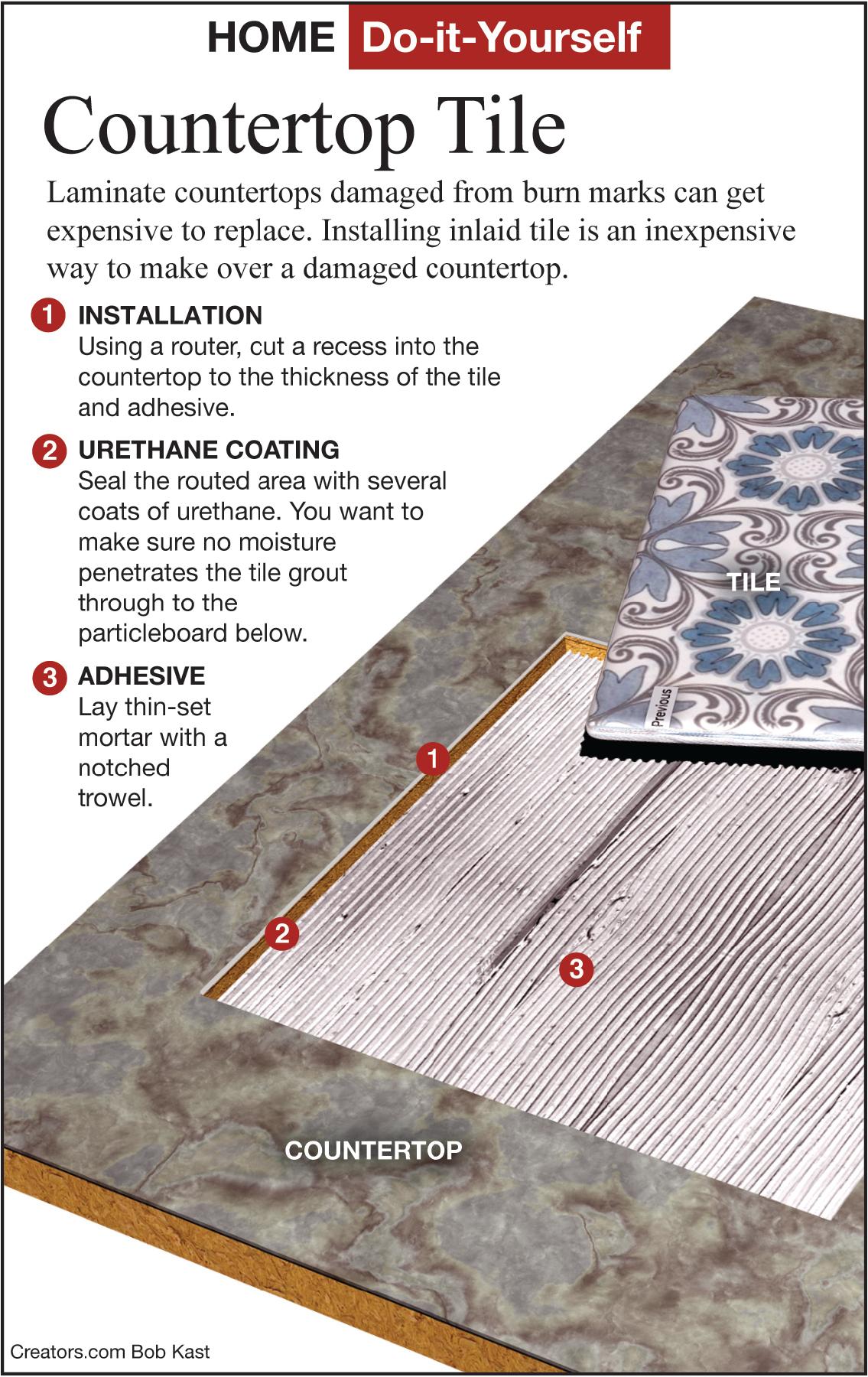 HOME Do-it-Yourself

Countertop Tile

Laminate countertops damaged from burn marks can get expensive to replace. Installing inlaid tile is an inexpensive way to make over a damaged countertop.

1 INSTALLATION
Using a router, cut a recess into the countertop to the thickness of the tile and adhesive.

2 URETHANE COATING
Seal the routed area with several coats of urethane. You want to make sure no moisture penetrates the tile grout through to the particleboard below.

3 ADHESIVE
Lay thin-set mortar with a notched trowel.

TILE

Previous

1

2

3

COUNTERTOP

Creators.com Bob Kast